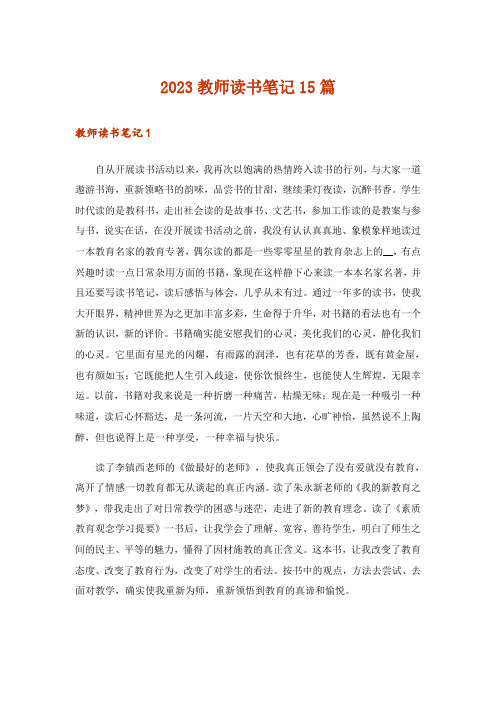 2023 教师读书笔记 15 篇

教师读书笔记 1

自从开展读书活动以来，我再次以饱满的热情跨入读书的行列，与大家一道遨游书海，重新领略书的韵味，品尝书的甘甜，继续秉灯夜读，沉醉书香。学生时代读的是教科书，走出社会读的是故事书、文艺书，参加工作读的是教案与参与书，说实在话，在没开展读书活动之前，我没有认认真真地、象模象样地读过一本教育名家的教育专著，偶尔读的都是一些零零星星的教育杂志上的__，有点兴趣时读一点日常杂用方面的书籍，象现在这样静下心来读一本本名家名著，并且还要写读书笔记，读后感悟与体会，几乎从未有过。通过一年多的读书，使我大开眼界，精神世界为之更加丰富多彩，生命得于升华，对书籍的看法也有一个新的认识，新的评价。书籍确实能安慰我们的心灵，美化我们的心灵，静化我们的心灵。它里面有星光的闪耀，有雨露的润泽，也有花草的芳香，既有黄金屋，也有颜如玉；它既能把人生引入歧途，使你饮恨终生，也能使人生辉煌，无限幸运。以前，书籍对我来说是一种折磨一种痛苦，枯燥无味；现在是一种吸引一种味道，读后心怀豁达，是一条河流，一片天空和大地，心旷神怡，虽然说不上陶醉，但也说得上是一种享受，一种幸福与快乐。

读了李镇西老师的《做最好的老师》，使我真正领会了没有爱就没有教育，离开了情感一切教育都无从谈起的真正内涵。读了朱永新老师的《我的新教育之梦》，带我走出了对日常教学的困惑与迷茫，走进了新的教育理念。读了《素质教育观念学习提要》一书后，让我学会了理解、宽容、善待学生，明白了师生之间的民主、平等的魅力，懂得了因材施教的真正含义。这本书，让我改变了教育态度、改变了教育行为，改变了对学生的看法。按书中的观点，方法去尝试、去面对教学，确实使我重新为师，重新领悟到教育的真谛和愉悦。